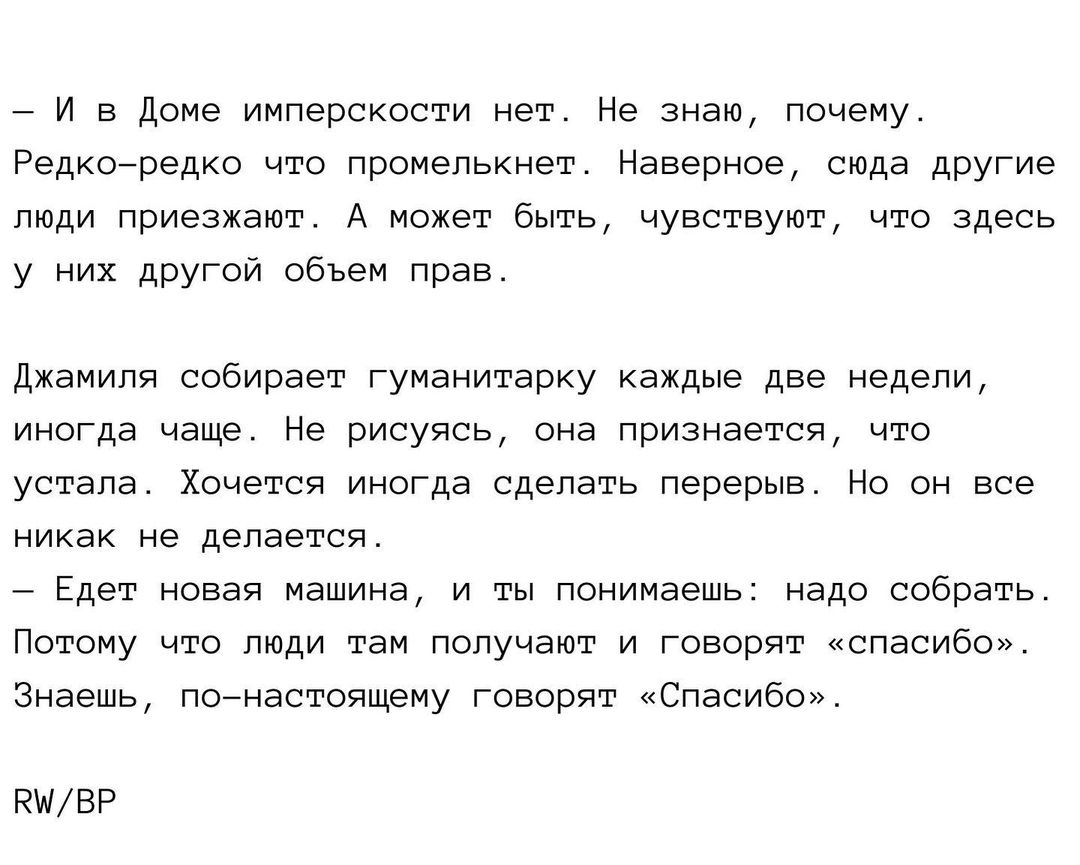 — И в Доме имперскости нет. Не знаю, почему. Редко-редко что промелькнет. Наверное, сюда другие люди приезжают. А может быть, чувствуют, что здесь у них другой объем прав.

Джамиля собирает гуманитарку каждые две недели, иногда чаще. Не рисуясь, она признается, что устала. Хочется иногда сделать перерыв. Но он все никак не делается.
— Едет новая машина, и ты понимаешь: надо собрать. Потому что люди там получают и говорят «спасибо». Знаешь, по-настоящему говорят «Спасибо».

RW/BP